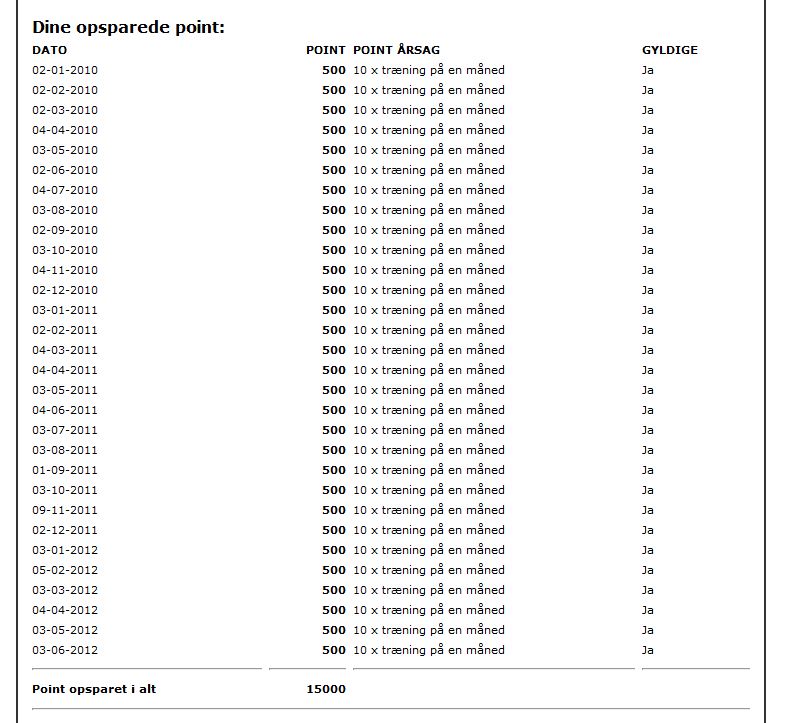 Dine opsparede point:

| DATO | POINT | POINT ÅRSAG | GYLDIGE |
|---|---|---|---|
| 02-01-2010 | 500 | 10 x træning på en måned | Ja |
| 02-02-2010 | 500 | 10 x træning på en måned | Ja |
| 02-03-2010 | 500 | 10 x træning på en måned | Ja |
| 04-04-2010 | 500 | 10 x træning på en måned | Ja |
| 03-05-2010 | 500 | 10 x træning på en måned | Ja |
| 02-06-2010 | 500 | 10 x træning på en måned | Ja |
| 04-07-2010 | 500 | 10 x træning på en måned | Ja |
| 03-08-2010 | 500 | 10 x træning på en måned | Ja |
| 02-09-2010 | 500 | 10 x træning på en måned | Ja |
| 03-10-2010 | 500 | 10 x træning på en måned | Ja |
| 04-11-2010 | 500 | 10 x træning på en måned | Ja |
| 02-12-2010 | 500 | 10 x træning på en måned | Ja |
| 03-01-2011 | 500 | 10 x træning på en måned | Ja |
| 02-02-2011 | 500 | 10 x træning på en måned | Ja |
| 04-03-2011 | 500 | 10 x træning på en måned | Ja |
| 04-04-2011 | 500 | 10 x træning på en måned | Ja |
| 03-05-2011 | 500 | 10 x træning på en måned | Ja |
| 04-06-2011 | 500 | 10 x træning på en måned | Ja |
| 03-07-2011 | 500 | 10 x træning på en måned | Ja |
| 03-08-2011 | 500 | 10 x træning på en måned | Ja |
| 01-09-2011 | 500 | 10 x træning på en måned | Ja |
| 03-10-2011 | 500 | 10 x træning på en måned | Ja |
| 09-11-2011 | 500 | 10 x træning på en måned | Ja |
| 02-12-2011 | 500 | 10 x træning på en måned | Ja |
| 03-01-2012 | 500 | 10 x træning på en måned | Ja |
| 05-02-2012 | 500 | 10 x træning på en måned | Ja |
| 03-03-2012 | 500 | 10 x træning på en måned | Ja |
| 04-04-2012 | 500 | 10 x træning på en måned | Ja |
| 03-05-2012 | 500 | 10 x træning på en måned | Ja |
| 03-06-2012 | 500 | 10 x træning på en måned | Ja |
| Point opsparet i alt | 15000 | | |